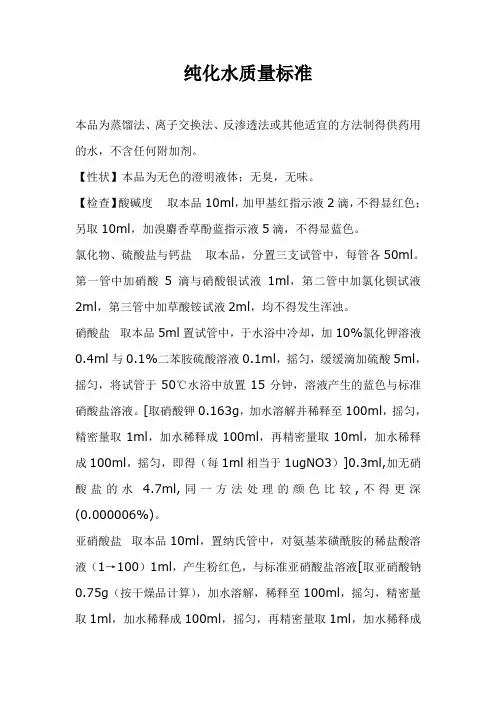 纯化水质量标准

本品为蒸馏法、离子交换法、反渗透法或其他适宜的方法制得供药用的水，不含任何附加剂。

【性状】本品为无色的澄明液体；无臭，无味。

【检查】酸碱度　取本品 10ml，加甲基红指示液 2 滴，不得显红色；另取 10ml，加溴麝香草酚蓝指示液 5 滴，不得显蓝色。

氯化物、硫酸盐与钙盐　取本品，分置三支试管中，每管各 50ml。第一管中加硝酸 5 滴与硝酸银试液 1ml，第二管中加氯化钡试液 2ml，第三管中加草酸铵试液 2ml，均不得发生浑浊。

硝酸盐　取本品 5ml 置试管中，于水浴中冷却，加 10%氯化钾溶液 0.4ml 与 0.1%二苯胺硫酸溶液 0.1ml，摇匀，缓缓滴加硫酸 5ml，摇匀，将试管于 50℃水浴中放置 15 分钟，溶液产生的蓝色与标准硝酸盐溶液。[取硝酸钾 0.163g，加水溶解并稀释至 100ml，摇匀，精密量取 1ml，加水稀释成 100ml，再精密量取 10ml，加水稀释成 100ml，摇匀，即得（每 1ml 相当于 1ugNO3）]0.3ml,加无硝酸盐的水 4.7ml,同一方法处理的颜色比较，不得更深(0.000006%)。

亚硝酸盐　取本品 10ml，置纳氏管中，对氨基苯磺酰胺的稀盐酸溶液（1→100）1ml，产生粉红色，与标准亚硝酸盐溶液[取亚硝酸钠 0.75g（按干燥品计算），加水溶解，稀释至 100ml，摇匀，精密量取 1ml，加水稀释成 100ml，摇匀，再精密量取 1ml，加水稀释成